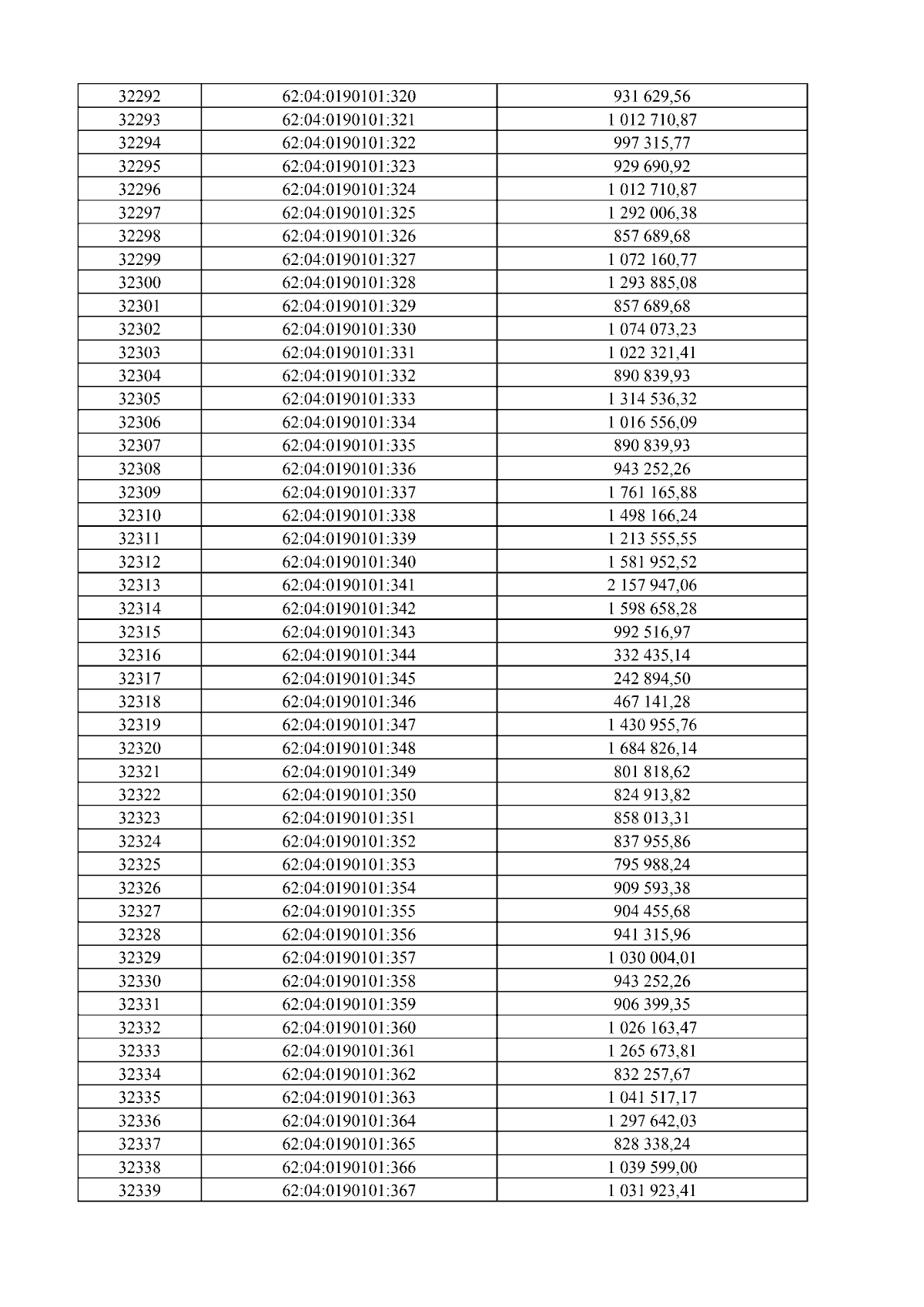 | 32292 | 62:04:0190101:320 | 931 629,56 |
|---|---|---|
| 32293 | 62:04:0190101:321 | 1 012 710,87 |
| 32294 | 62:04:0190101:322 | 997 315,77 |
| 32295 | 62:04:0190101:323 | 929 690,92 |
| 32296 | 62:04:0190101:324 | 1 012 710,87 |
| 32297 | 62:04:0190101:325 | 1 292 006,38 |
| 32298 | 62:04:0190101:326 | 857 689,68 |
| 32299 | 62:04:0190101:327 | 1 072 160,77 |
| 32300 | 62:04:0190101:328 | 1 293 885,08 |
| 32301 | 62:04:0190101:329 | 857 689,68 |
| 32302 | 62:04:0190101:330 | 1 074 073,23 |
| 32303 | 62:04:0190101:331 | 1 022 321,41 |
| 32304 | 62:04:0190101:332 | 890 839,93 |
| 32305 | 62:04:0190101:333 | 1 314 536,32 |
| 32306 | 62:04:0190101:334 | 1 016 556,09 |
| 32307 | 62:04:0190101:335 | 890 839,93 |
| 32308 | 62:04:0190101:336 | 943 252,26 |
| 32309 | 62:04:0190101:337 | 1 761 165,88 |
| 32310 | 62:04:0190101:338 | 1 498 166,24 |
| 32311 | 62:04:0190101:339 | 1 213 555,55 |
| 32312 | 62:04:0190101:340 | 1 581 952,52 |
| 32313 | 62:04:0190101:341 | 2 157 947,06 |
| 32314 | 62:04:0190101:342 | 1 598 658,28 |
| 32315 | 62:04:0190101:343 | 992 516,97 |
| 32316 | 62:04:0190101:344 | 332 435,14 |
| 32317 | 62:04:0190101:345 | 242 894,50 |
| 32318 | 62:04:0190101:346 | 467 141,28 |
| 32319 | 62:04:0190101:347 | 1 430 955,76 |
| 32320 | 62:04:0190101:348 | 1 684 826,14 |
| 32321 | 62:04:0190101:349 | 801 818,62 |
| 32322 | 62:04:0190101:350 | 824 913,82 |
| 32323 | 62:04:0190101:351 | 858 013,31 |
| 32324 | 62:04:0190101:352 | 837 955,86 |
| 32325 | 62:04:0190101:353 | 795 988,24 |
| 32326 | 62:04:0190101:354 | 909 593,38 |
| 32327 | 62:04:0190101:355 | 904 455,68 |
| 32328 | 62:04:0190101:356 | 941 315,96 |
| 32329 | 62:04:0190101:357 | 1 030 004,01 |
| 32330 | 62:04:0190101:358 | 943 252,26 |
| 32331 | 62:04:0190101:359 | 906 399,35 |
| 32332 | 62:04:0190101:360 | 1 026 163,47 |
| 32333 | 62:04:0190101:361 | 1 265 673,81 |
| 32334 | 62:04:0190101:362 | 832 257,67 |
| 32335 | 62:04:0190101:363 | 1 041 517,17 |
| 32336 | 62:04:0190101:364 | 1 297 642,03 |
| 32337 | 62:04:0190101:365 | 828 338,24 |
| 32338 | 62:04:0190101:366 | 1 039 599,00 |
| 32339 | 62:04:0190101:367 | 1 031 923,41 |